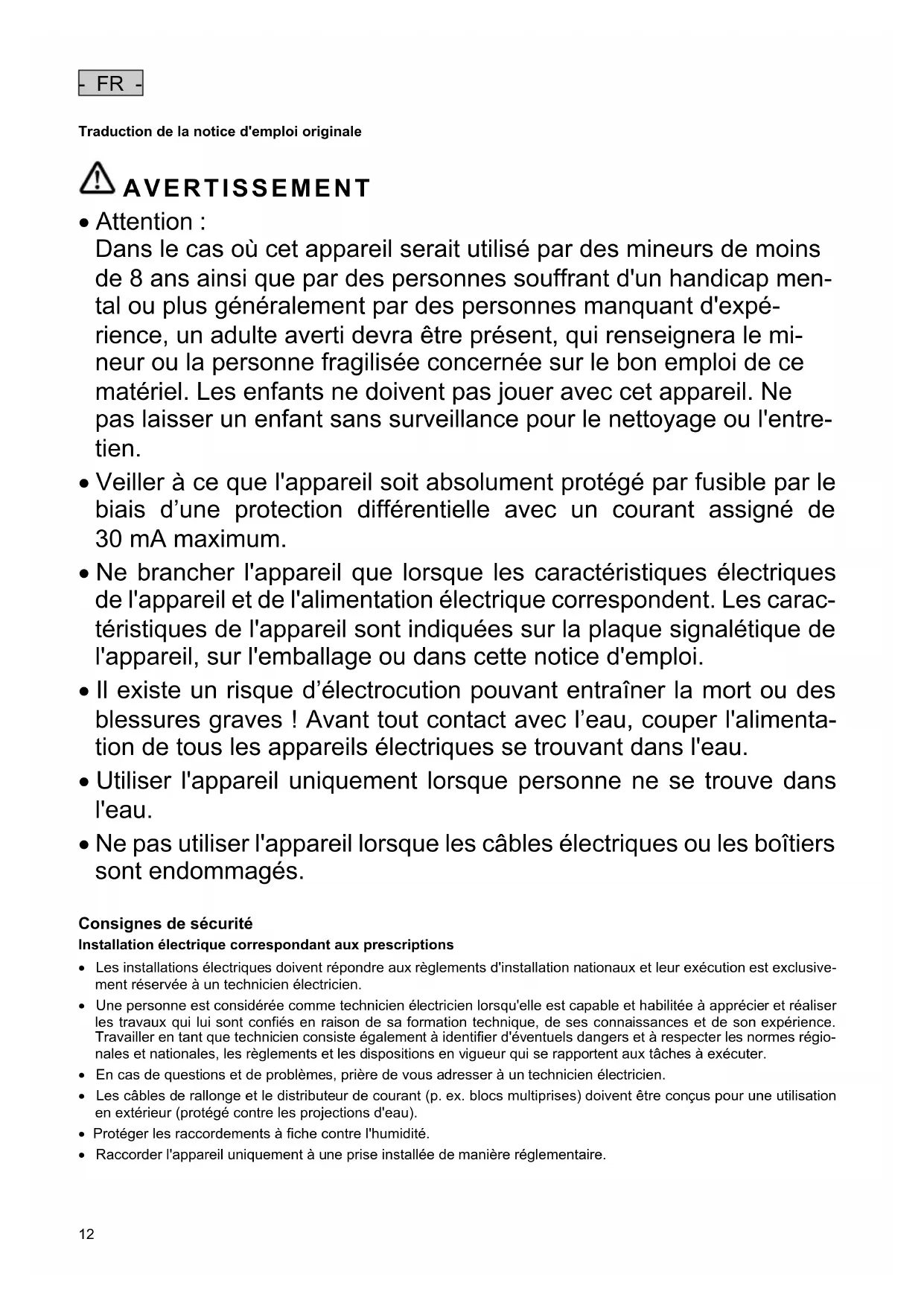 - FR -

Traduction de la notice d'emploi originale

AVERTISSEMENT

• Attention :
Dans le cas où cet appareil serait utilisé par des mineurs de moins de 8 ans ainsi que par des personnes souffrant d'un handicap mental ou plus généralement par des personnes manquant d'expérience, un adulte averti devra être présent, qui renseignera le mineur ou la personne fragilisée concernée sur le bon emploi de ce matériel. Les enfants ne doivent pas jouer avec cet appareil. Ne pas laisser un enfant sans surveillance pour le nettoyage ou l'entretien.

• Veiller à ce que l'appareil soit absolument protégé par fusible par le biais d'une protection différentielle avec un courant assigné de 30 mA maximum.

• Ne brancher l'appareil que lorsque les caractéristiques électriques de l'appareil et de l'alimentation électrique correspondent. Les caractéristiques de l'appareil sont indiquées sur la plaque signalétique de l'appareil, sur l'emballage ou dans cette notice d'emploi.

• Il existe un risque d'électrocution pouvant entraîner la mort ou des blessures graves ! Avant tout contact avec l'eau, couper l'alimentation de tous les appareils électriques se trouvant dans l'eau.

• Utiliser l'appareil uniquement lorsque personne ne se trouve dans l'eau.

• Ne pas utiliser l'appareil lorsque les câbles électriques ou les boîtiers sont endommagés.

Consignes de sécurité
Installation électrique correspondant aux prescriptions

• Les installations électriques doivent répondre aux règlements d'installation nationaux et leur exécution est exclusivement réservée à un technicien électricien.

• Une personne est considérée comme technicien électricien lorsqu'elle est capable et habilitée à apprécier et réaliser les travaux qui lui sont confiés en raison de sa formation technique, de ses connaissances et de son expérience. Travailler en tant que technicien consiste également à identifier d'éventuels dangers et à respecter les normes régionales et nationales, les règlements et les dispositions en vigueur qui se rapportent aux tâches à exécuter.

• En cas de questions et de problèmes, prière de vous adresser à un technicien électricien.

• Les câbles de rallonge et le distributeur de courant (p. ex. blocs multiprises) doivent être conçus pour une utilisation en extérieur (protégé contre les projections d'eau).

• Protéger les raccordements à fiche contre l'humidité.

• Raccorder l'appareil uniquement à une prise installée de manière réglementaire.

12